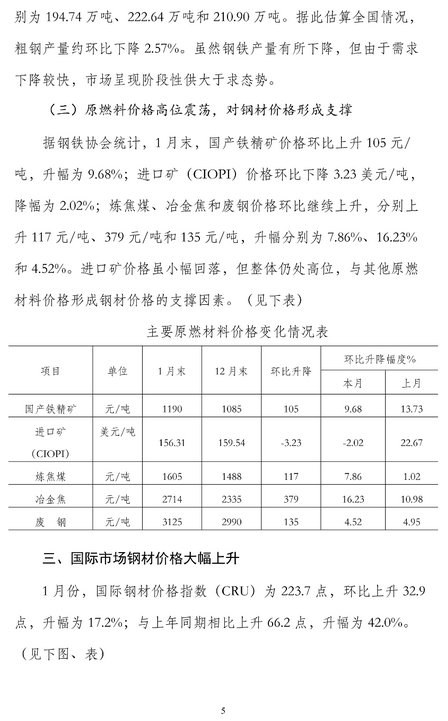 别为 194.74 万吨、222.64 万吨和 210.90 万吨。据此估算全国情况，粗钢产量约环比下降 2.57%。虽然钢铁产量有所下降，但由于需求下降较快，市场呈现阶段性供大于求态势。

（三）原燃料价格高位震荡，对钢材价格形成支撑

据钢铁协会统计，1 月末，国产铁精矿价格环比上升 105 元/吨，升幅为 9.68%；进口矿（CIOPI）价格环比下降 3.23 美元/吨，降幅为 2.02%；炼焦煤、冶金焦和废钢价格环比继续上升，分别上升 117 元/吨、379 元/吨和 135 元/吨，升幅分别为 7.86%、16.23% 和 4.52%。进口矿价格虽小幅回落，但整体仍处高位，与其他原燃材料价格形成钢材价格的支撑因素。（见下表）

主要原燃材料价格变化情况表

| 项目 | 单位 | 1 月末 | 12 月末 | 环比升降 | 环比升降幅度% 本月 | 环比升降幅度% 上月 |
|---|---|---|---|---|---|---|
| 国产铁精矿 | 元/吨 | 1190 | 1085 | 105 | 9.68 | 13.73 |
| 进口矿（CIOPI） | 美元/吨 | 156.31 | 159.54 | -3.23 | -2.02 | 22.67 |
| 炼焦煤 | 元/吨 | 1605 | 1488 | 117 | 7.86 | 1.02 |
| 冶金焦 | 元/吨 | 2714 | 2335 | 379 | 16.23 | 10.98 |
| 废 钢 | 元/吨 | 3125 | 2990 | 135 | 4.52 | 4.95 |

三、国际市场钢材价格大幅上升

1 月份，国际钢材价格指数（CRU）为 223.7 点，环比上升 32.9 点，升幅为 17.2%；与上年同期相比上升 66.2 点，升幅为 42.0%。（见下图、表）

5